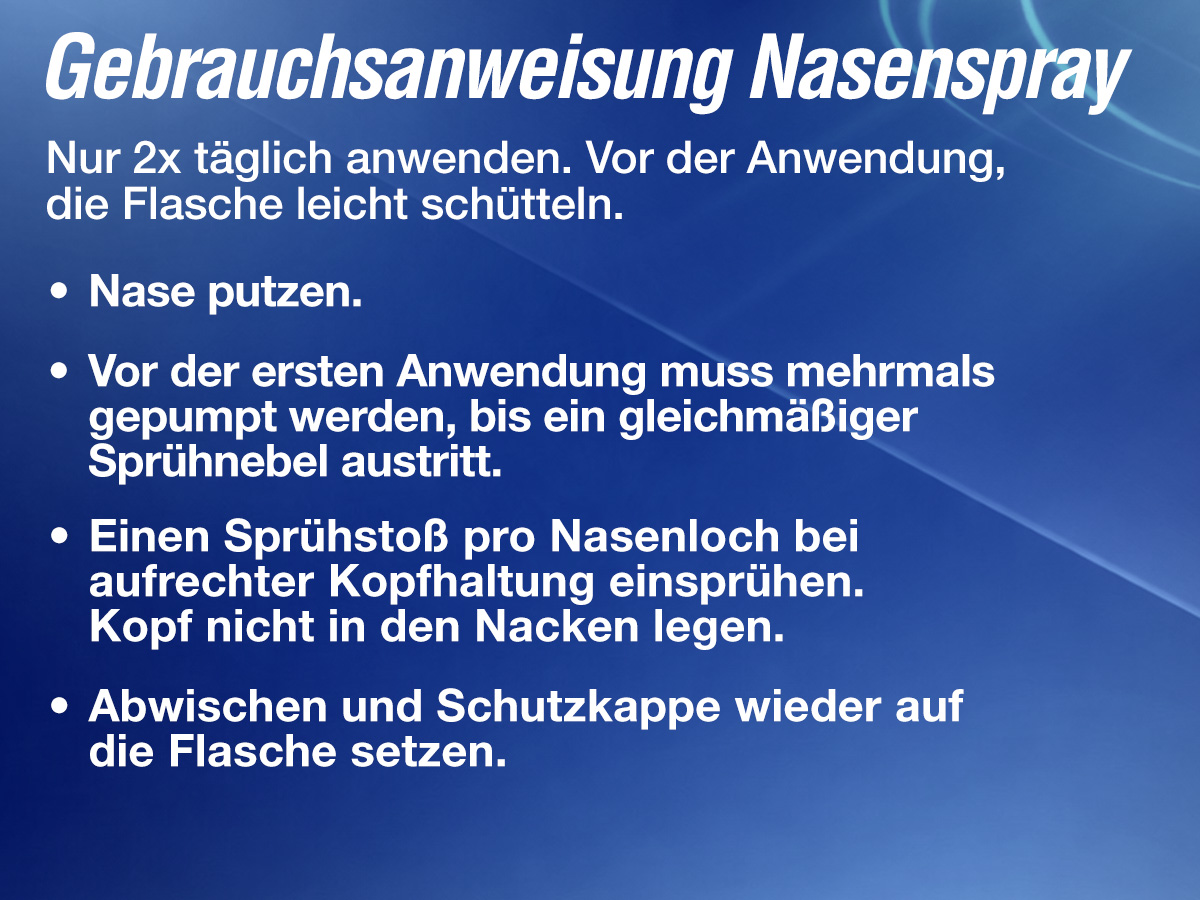 Gebrauchsanweisung Nasenspray

Nur 2x täglich anwenden. Vor der Anwendung, die Flasche leicht schütteln.

• Nase putzen.

• Vor der ersten Anwendung muss mehrmals gepumpt werden, bis ein gleichmäßiger Sprühnebel austritt.

• Einen Sprühstoß pro Nasenloch bei aufrechter Kopfhaltung einsprühen. Kopf nicht in den Nacken legen.

• Abwischen und Schutzkappe wieder auf die Flasche setzen.